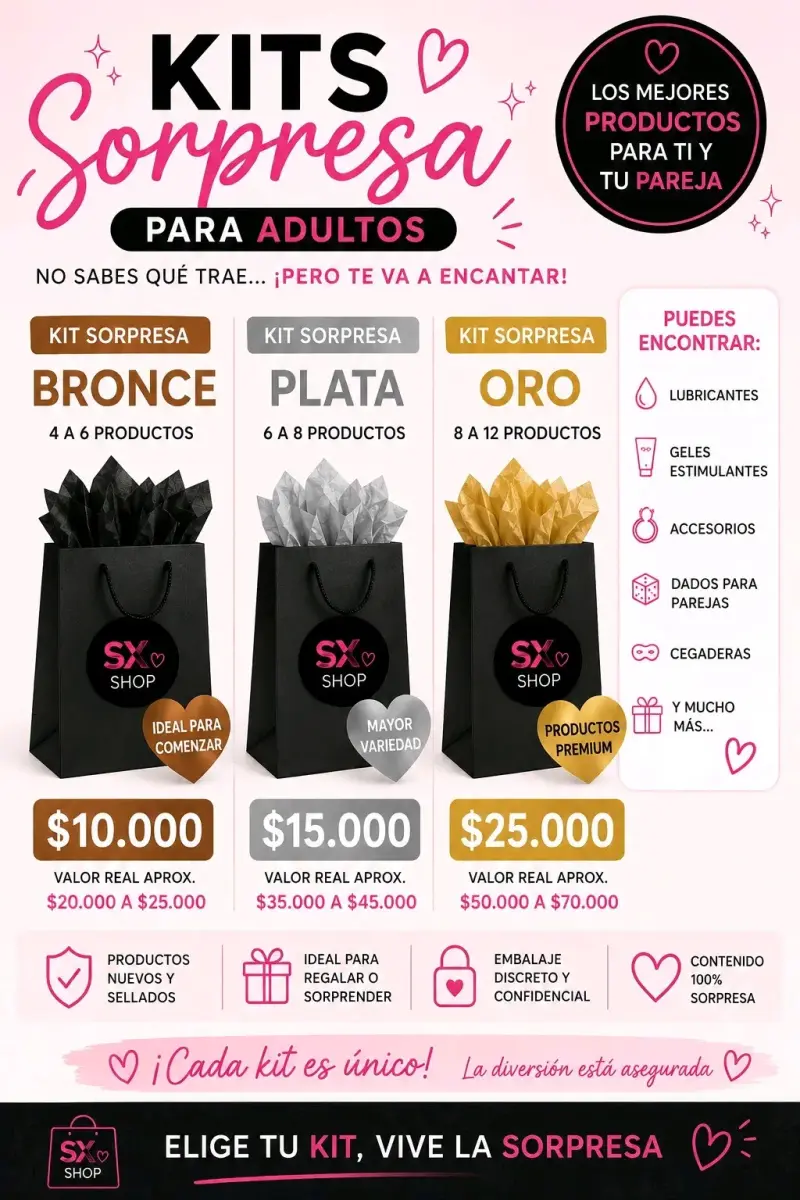 KITS Sorpresa
PARA ADULTOS

LOS MEJORES PRODUCTOS PARA TI Y TU PAREJA

NO SABES QUÉ TRAE... ¡PERO TE VA A ENCANTAR!

KIT SORPRESA
BRONCE
4 A 6 PRODUCTOS
SX SHOP
IDEAL PARA COMENZAR
$10.000
VALOR REAL APROX.
$20.000 A $25.000

KIT SORPRESA
PLATA
6 A 8 PRODUCTOS
SX SHOP
MAYOR VARIEDAD
$15.000
VALOR REAL APROX.
$35.000 A $45.000

KIT SORPRESA
ORO
8 A 12 PRODUCTOS
SX SHOP
PRODUCTOS PREMIUM
$25.000
VALOR REAL APROX.
$50.000 A $70.000

PUEDES ENCONTRAR:
LUBRICANTES
GELES ESTIMULANTES
ACCESORIOS
DADOS PARA PAREJAS
CEGADERAS
Y MUCHO MÁS...

PRODUCTOS NUEVOS Y SELLADOS
IDEAL PARA REGALAR O SORPRENDER
EMBALAJE DISCRETO Y CONFIDENCIAL
CONTENIDO 100% SORPRESA

¡Cada kit es único! La diversión está asegurada

SX SHOP
ELIGE TU KIT, VIVE LA SORPRESA